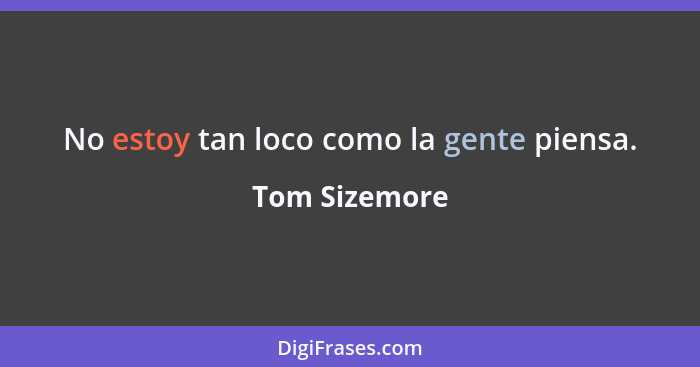 No estoy tan loco como la gente piensa.

Tom Sizemore

DigiFrases.com